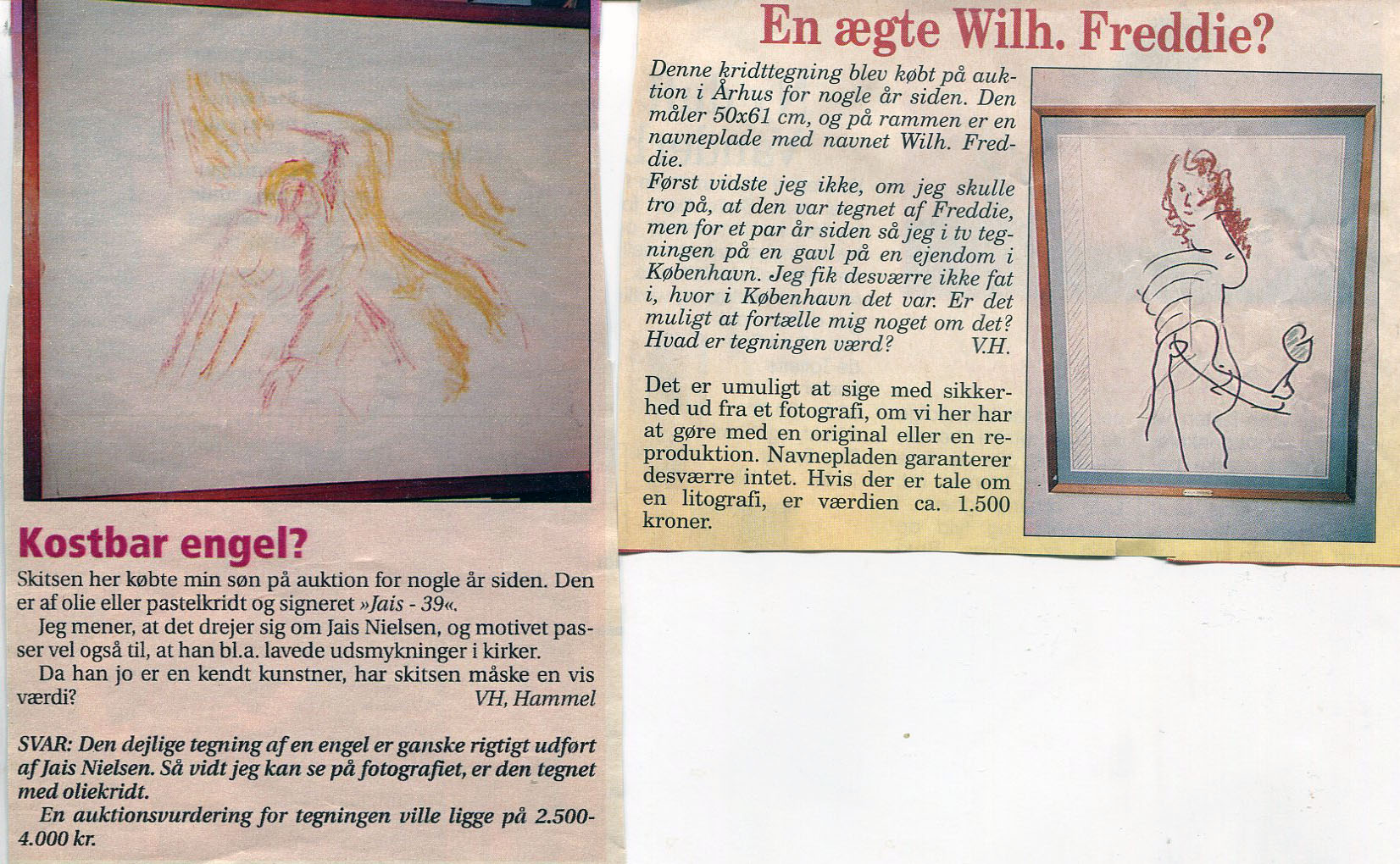 Kostbar engel?

Skitsen her købte min søn på auktion for nogle år siden. Den er af olie eller pastelkridt og signeret »Jais - 39«.

Jeg mener, at det drejer sig om Jais Nielsen, og motivet passer vel også til, at han bl.a. lavede udsmykninger i kirker.

Da han jo er en kendt kunstner, har skitsen måske en vis værdi? VH, Hammel

SVAR: Den dejlige tegning af en engel er ganske rigtigt udført af Jais Nielsen. Så vidt jeg kan se på fotografiet, er den tegnet med oliekridt.

En auktionsvurdering for tegningen ville ligge på 2.500-4.000 kr.

En ægte Wilh. Freddie?

Denne kridttegning blev købt på auktion i Århus for nogle år siden. Den måler 50x61 cm, og på rammen er en navneplade med navnet Wilh. Freddie.

Først vidste jeg ikke, om jeg skulle tro på, at den var tegnet af Freddie, men for et par år siden så jeg i tv tegningen på en gavl på en ejendom i København. Jeg fik desværre ikke fat i, hvor i København det var. Er det muligt at fortælle mig noget om det? Hvad er tegningen værd? V.H.

Det er umuligt at sige med sikkerhed ud fra et fotografi, om vi her har at gøre med en original eller en reproduktion. Navnepladen garanterer desværre intet. Hvis der er tale om en litografi, er værdien ca. 1.500 kroner.